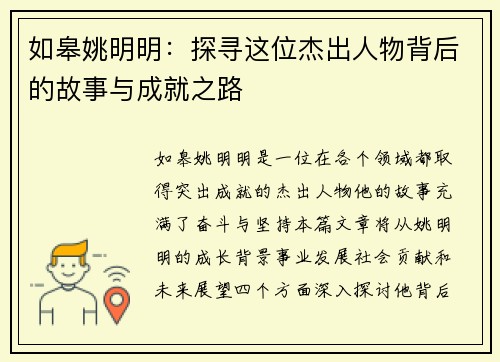 如皋姚明明：探寻这位杰出人物背后的故事与成就之路

如皋姚明明是一位在各个领域都取得突出成就的杰出人物他的故事充满了奋斗与坚持本篇文章将从姚明明的成长背景事业发展社会贡献和未来展望四个方面深入探讨他背后